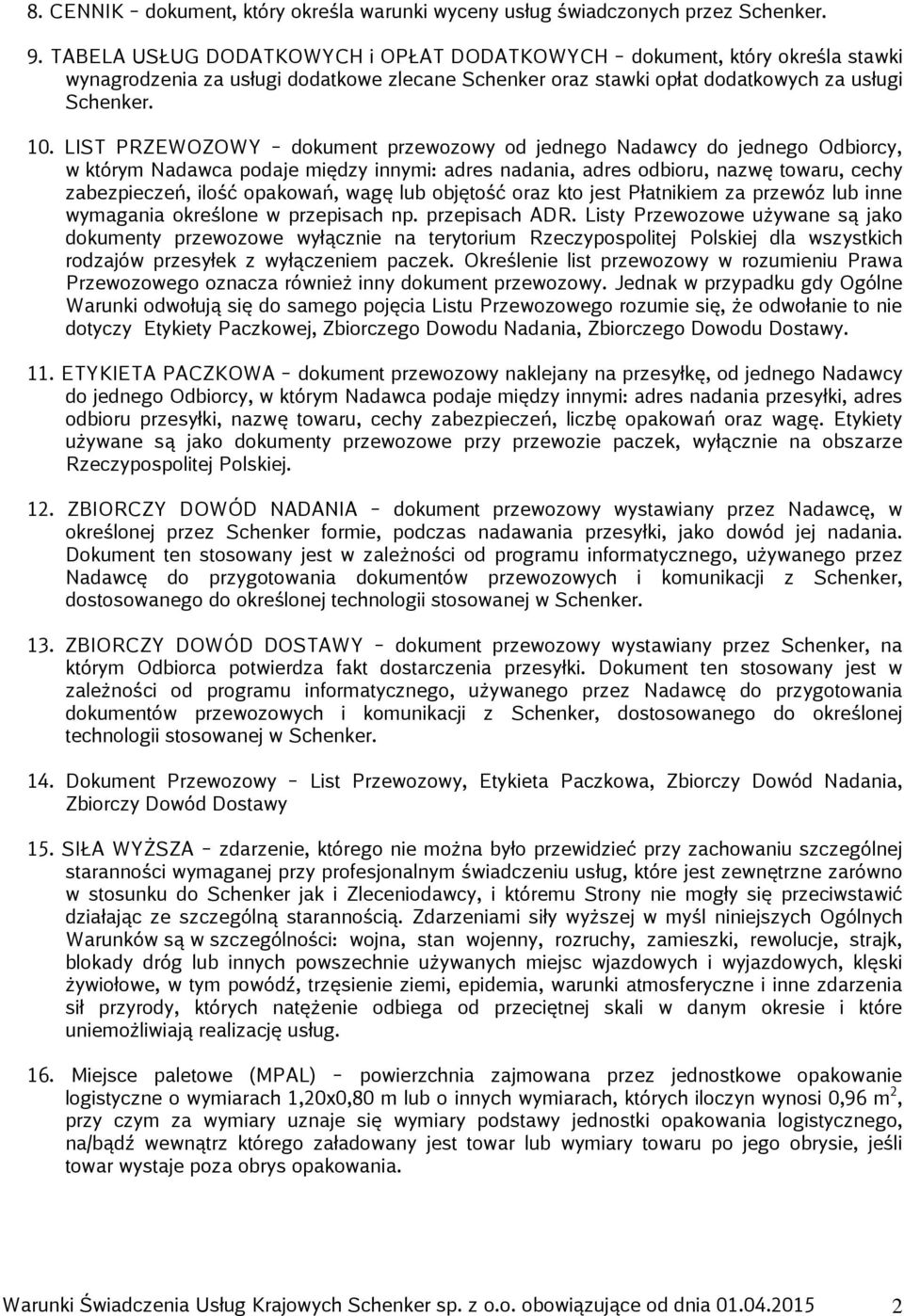 8. CENNIK – dokument, który określa warunki wyceny usług świadczonych przez Schenker.

9. TABELA USŁUG DODATKOWYCH i OPŁAT DODATKOWYCH – dokument, który określa stawki wynagrodzenia za usługi dodatkowe zlecane Schenker oraz stawki opłat dodatkowych za usługi Schenker.

10. LIST PRZEWOZOWY – dokument przewozowy od jednego Nadawcy do jednego Odbiorcy, w którym Nadawca podaje między innymi: adres nadania, adres odbioru, nazwę towaru, cechy zabezpieczeń, ilość opakowań, wagę lub objętość oraz kto jest Płatnikiem za przewóz lub inne wymagania określone w przepisach np. przepisach ADR. Listy Przewozowe używane są jako dokumenty przewozowe wyłącznie na terytorium Rzeczypospolitej Polskiej dla wszystkich rodzajów przesyłek z wyłączeniem paczek. Określenie list przewozowy w rozumieniu Prawa Przewozowego oznacza również inny dokument przewozowy. Jednak w przypadku gdy Ogólne Warunki odwołują się do samego pojęcia Listu Przewozowego rozumie się, że odwołanie to nie dotyczy Etykiety Paczkowej, Zbiorczego Dowodu Nadania, Zbiorczego Dowodu Dostawy.

11. ETYKIETA PACZKOWA – dokument przewozowy naklejany na przesyłkę, od jednego Nadawcy do jednego Odbiorcy, w którym Nadawca podaje między innymi: adres nadania przesyłki, adres odbioru przesyłki, nazwę towaru, cechy zabezpieczeń, liczbę opakowań oraz wagę. Etykiety używane są jako dokumenty przewozowe przy przewozie paczek, wyłącznie na obszarze Rzeczypospolitej Polskiej.

12. ZBIORCZY DOWÓD NADANIA – dokument przewozowy wystawiany przez Nadawcę, w określonej przez Schenker formie, podczas nadawania przesyłki, jako dowód jej nadania. Dokument ten stosowany jest w zależności od programu informatycznego, używanego przez Nadawcę do przygotowania dokumentów przewozowych i komunikacji z Schenker, dostosowanego do określonej technologii stosowanej w Schenker.

13. ZBIORCZY DOWÓD DOSTAWY – dokument przewozowy wystawiany przez Schenker, na którym Odbiorca potwierdza fakt dostarczenia przesyłki. Dokument ten stosowany jest w zależności od programu informatycznego, używanego przez Nadawcę do przygotowania dokumentów przewozowych i komunikacji z Schenker, dostosowanego do określonej technologii stosowanej w Schenker.

14. Dokument Przewozowy – List Przewozowy, Etykieta Paczkowa, Zbiorczy Dowód Nadania, Zbiorczy Dowód Dostawy

15. SIŁA WYŻSZA – zdarzenie, którego nie można było przewidzieć przy zachowaniu szczególnej staranności wymaganej przy profesjonalnym świadczeniu usług, które jest zewnętrzne zarówno w stosunku do Schenker jak i Zleceniodawcy, i któremu Strony nie mogły się przeciwstawić działając ze szczególną starannością. Zdarzeniami siły wyższej w myśl niniejszych Ogólnych Warunków są w szczególności: wojna, stan wojenny, rozruchy, zamieszki, rewolucje, strajk, blokady dróg lub innych powszechnie używanych miejsc wjazdowych i wyjazdowych, klęski żywiołowe, w tym powódź, trzęsienie ziemi, epidemia, warunki atmosferyczne i inne zdarzenia sił przyrody, których natężenie odbiega od przeciętnej skali w danym okresie i które uniemożliwiają realizację usług.

16. Miejsce paletowe (MPAL) – powierzchnia zajmowana przez jednostkowe opakowanie logistyczne o wymiarach 1,20x0,80 m lub o innych wymiarach, których iloczyn wynosi 0,96 $m^2$, przy czym za wymiary uznaje się wymiary podstawy jednostki opakowania logistycznego, na/bądź wewnątrz którego załadowany jest towar lub wymiary towaru po jego obrysie, jeśli towar wystaje poza obrys opakowania.

Warunki Świadczenia Usług Krajowych Schenker sp. z o.o. obowiązujące od dnia 01.04.2015 2